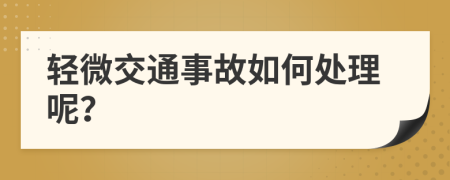 轻微交通事故如何处理呢?